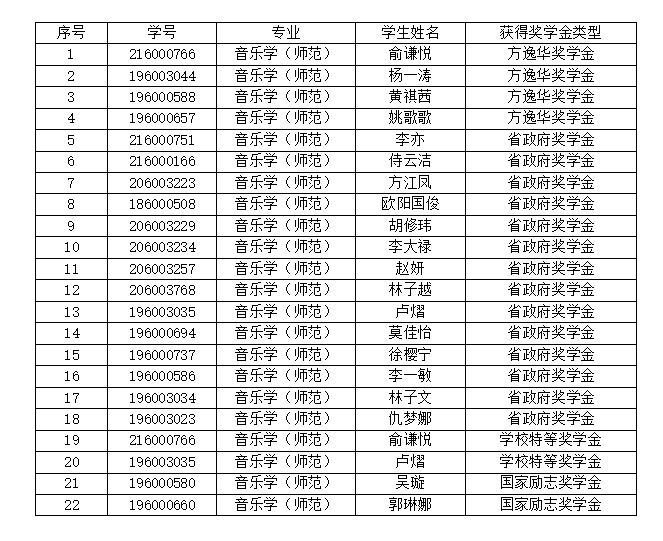 | 序号 | 学号 | 专业 | 学生姓名 | 获得奖学金类型 |
|---|---|---|---|---|
| 1 | 216000766 | 音乐学（师范） | 俞谦悦 | 方逸华奖学金 |
| 2 | 196003044 | 音乐学（师范） | 杨一涛 | 方逸华奖学金 |
| 3 | 196000588 | 音乐学（师范） | 黄祺茜 | 方逸华奖学金 |
| 4 | 196000657 | 音乐学（师范） | 姚歌歌 | 方逸华奖学金 |
| 5 | 216000751 | 音乐学（师范） | 李亦 | 省政府奖学金 |
| 6 | 216000166 | 音乐学（师范） | 侍云洁 | 省政府奖学金 |
| 7 | 206003223 | 音乐学（师范） | 方江凤 | 省政府奖学金 |
| 8 | 186000508 | 音乐学（师范） | 欧阳国俊 | 省政府奖学金 |
| 9 | 206003229 | 音乐学（师范） | 胡修玮 | 省政府奖学金 |
| 10 | 206003234 | 音乐学（师范） | 李大禄 | 省政府奖学金 |
| 11 | 206003257 | 音乐学（师范） | 赵妍 | 省政府奖学金 |
| 12 | 206003768 | 音乐学（师范） | 林子越 | 省政府奖学金 |
| 13 | 196003035 | 音乐学（师范） | 卢熠 | 省政府奖学金 |
| 14 | 196000694 | 音乐学（师范） | 莫佳怡 | 省政府奖学金 |
| 15 | 196000737 | 音乐学（师范） | 徐樱宁 | 省政府奖学金 |
| 16 | 196000586 | 音乐学（师范） | 李一敏 | 省政府奖学金 |
| 17 | 196003034 | 音乐学（师范） | 林子文 | 省政府奖学金 |
| 18 | 196003023 | 音乐学（师范） | 仇梦娜 | 省政府奖学金 |
| 19 | 216000766 | 音乐学（师范） | 俞谦悦 | 学校特等奖学金 |
| 20 | 196003035 | 音乐学（师范） | 卢熠 | 学校特等奖学金 |
| 21 | 196000580 | 音乐学（师范） | 吴璇 | 国家励志奖学金 |
| 22 | 196000660 | 音乐学（师范） | 郭琳娜 | 国家励志奖学金 |